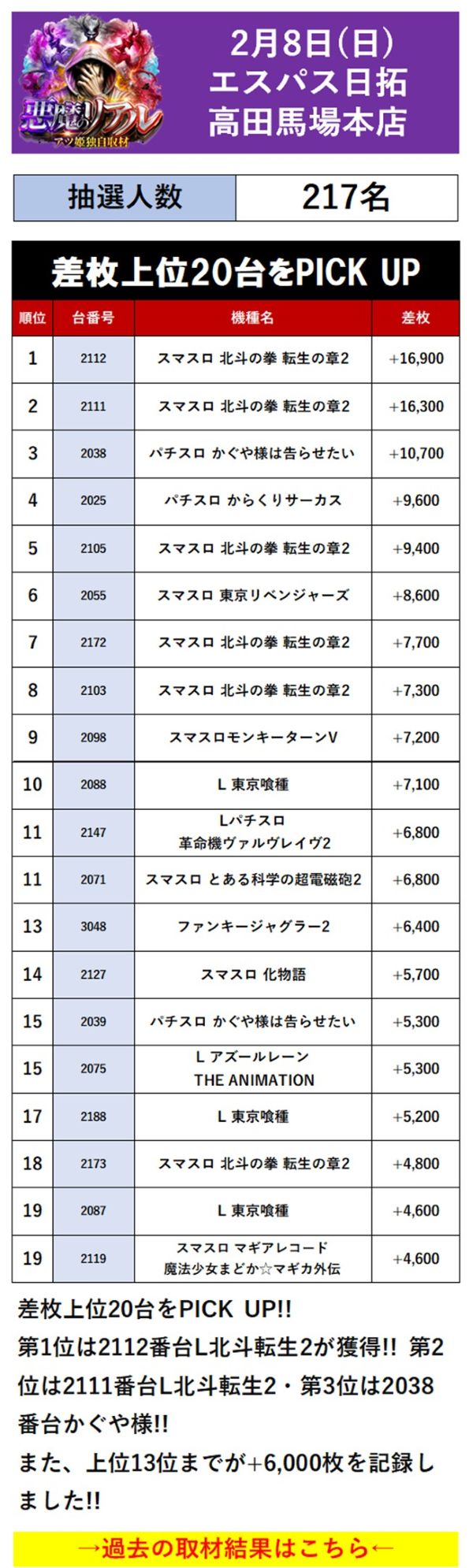 悪魔のリアル
アツ姫独自取材

2月8日(日)
エスパス日拓
高田馬場本店

| 抽選人数 | 217名 |
|---|---|

差枚上位20台をPICK UP

| 順位 | 台番号 | 機種名 | 差枚 |
|---|---|---|---|
| 1 | 2112 | スマスロ 北斗の拳 転生の章2 | +16,900 |
| 2 | 2111 | スマスロ 北斗の拳 転生の章2 | +16,300 |
| 3 | 2038 | パチスロ かぐや様は告らせたい | +10,700 |
| 4 | 2025 | パチスロ からくりサーカス | +9,600 |
| 5 | 2105 | スマスロ 北斗の拳 転生の章2 | +9,400 |
| 6 | 2055 | スマスロ 東京リベンジャーズ | +8,600 |
| 7 | 2172 | スマスロ 北斗の拳 転生の章2 | +7,700 |
| 8 | 2103 | スマスロ 北斗の拳 転生の章2 | +7,300 |
| 9 | 2098 | スマスロモンキーターンV | +7,200 |
| 10 | 2088 | L 東京喰種 | +7,100 |
| 11 | 2147 | Lパチスロ 革命機ヴァルヴレイヴ2 | +6,800 |
| 11 | 2071 | スマスロ とある科学の超電磁砲2 | +6,800 |
| 13 | 3048 | ファンキージャグラー2 | +6,400 |
| 14 | 2127 | スマスロ 化物語 | +5,700 |
| 15 | 2039 | パチスロ かぐや様は告らせたい | +5,300 |
| 15 | 2075 | L アズールレーン THE ANIMATION | +5,300 |
| 17 | 2188 | L 東京喰種 | +5,200 |
| 18 | 2173 | スマスロ 北斗の拳 転生の章2 | +4,800 |
| 19 | 2087 | L 東京喰種 | +4,600 |
| 19 | 2119 | スマスロ マギアレコード 魔法少女まどか☆マギカ外伝 | +4,600 |

差枚上位20台をPICK UP!!
第1位は2112番台L北斗転生2が獲得!! 第2位は2111番台L北斗転生2・第3位は2038番台かぐや様!!
また、上位13位までが+6,000枚を記録しました!!

→過去の取材結果はこちら←